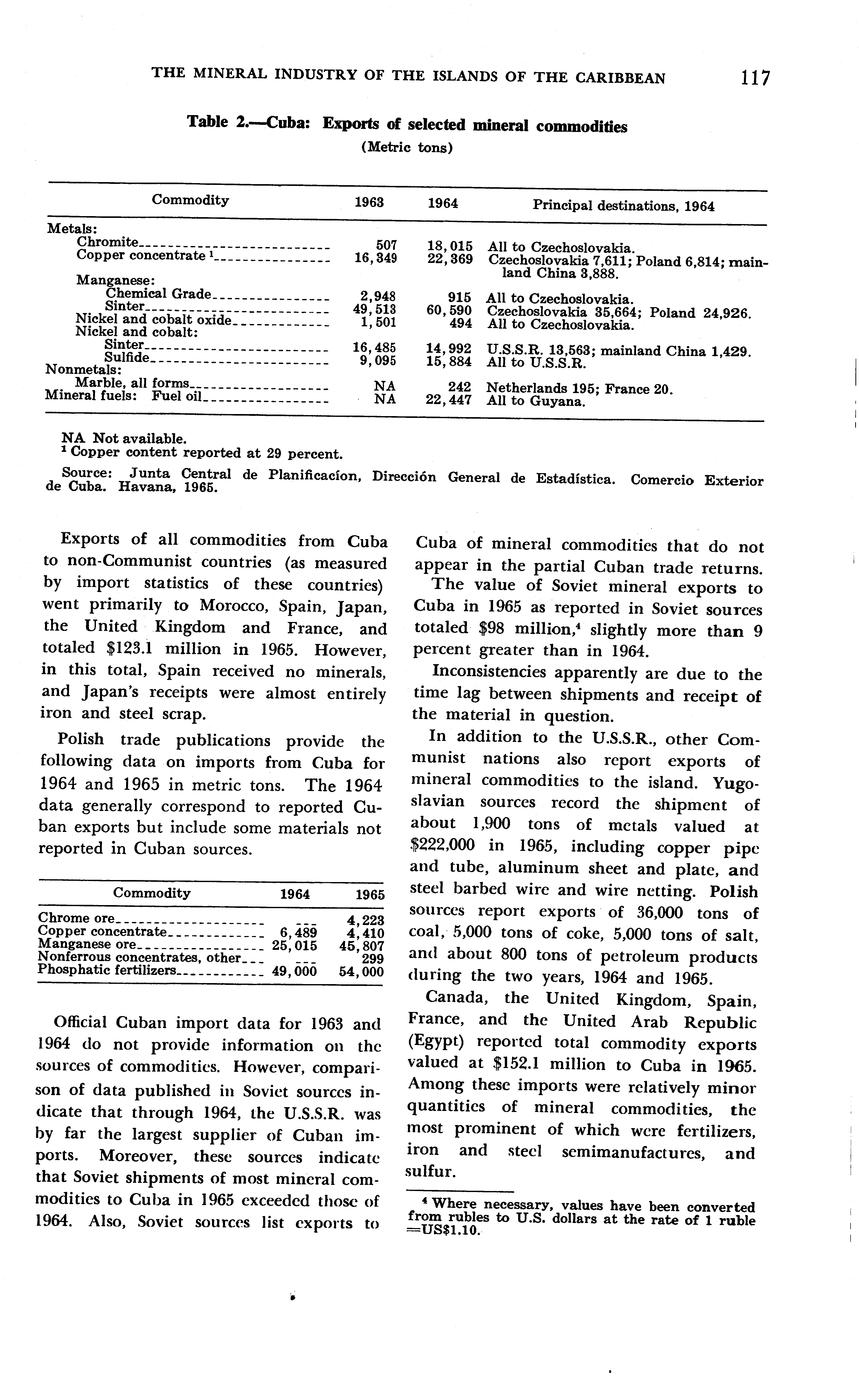 THE MINERAL INDUSTRY OF THE ISLANDS OF THE CARIBBEAN 117

Table 2.—Cuba: Exports of selected mineral commodities
(Metric tons)

| Commodity | 1963 | 1964 | Principal destinations, 1964 |
|---|---|---|---|
| Metals: | | | |
| Chromite | 507 | 18,015 | All to Czechoslovakia. |
| Copper concentrate $^1$ | 16,349 | 22,369 | Czechoslovakia 7,611; Poland 6,814; mainland China 3,888. |
| Manganese: | | | |
| Chemical Grade | 2,948 | 915 | All to Czechoslovakia. |
| Sinter | 49,513 | 60,590 | Czechoslovakia 35,664; Poland 24,926. |
| Nickel and cobalt oxide | 1,501 | 494 | All to Czechoslovakia. |
| Nickel and cobalt: | | | |
| Sinter | 16,485 | 14,992 | U.S.S.R. 13,563; mainland China 1,429. |
| Sulfide | 9,095 | 15,884 | All to U.S.S.R. |
| Nonmetals: | | | |
| Marble, all forms | NA | 242 | Netherlands 195; France 20. |
| Mineral fuels: Fuel oil | NA | 22,447 | All to Guyana. |

NA Not available.
$^1$ Copper content reported at 29 percent.
Source: Junta Central de Planificacíon, Dirección General de Estadística. Comercio Exterior de Cuba. Havana, 1965.

Exports of all commodities from Cuba to non-Communist countries (as measured by import statistics of these countries) went primarily to Morocco, Spain, Japan, the United Kingdom and France, and totaled $123.1 million in 1965. However, in this total, Spain received no minerals, and Japan's receipts were almost entirely iron and steel scrap.

Polish trade publications provide the following data on imports from Cuba for 1964 and 1965 in metric tons. The 1964 data generally correspond to reported Cuban exports but include some materials not reported in Cuban sources.

| Commodity | 1964 | 1965 |
|---|---|---|
| Chrome ore | --- | 4,223 |
| Copper concentrate | 6,489 | 4,410 |
| Manganese ore | 25,015 | 45,807 |
| Nonferrous concentrates, other | --- | 299 |
| Phosphatic fertilizers | 49,000 | 54,000 |

Official Cuban import data for 1963 and 1964 do not provide information on the sources of commodities. However, comparison of data published in Soviet sources indicate that through 1964, the U.S.S.R. was by far the largest supplier of Cuban imports. Moreover, these sources indicate that Soviet shipments of most mineral commodities to Cuba in 1965 exceeded those of 1964. Also, Soviet sources list exports to Cuba of mineral commodities that do not appear in the partial Cuban trade returns.

The value of Soviet mineral exports to Cuba in 1965 as reported in Soviet sources totaled $98 million,$^4$ slightly more than 9 percent greater than in 1964.

Inconsistencies apparently are due to the time lag between shipments and receipt of the material in question.

In addition to the U.S.S.R., other Communist nations also report exports of mineral commodities to the island. Yugoslavian sources record the shipment of about 1,900 tons of metals valued at $222,000 in 1965, including copper pipe and tube, aluminum sheet and plate, and steel barbed wire and wire netting. Polish sources report exports of 36,000 tons of coal, 5,000 tons of coke, 5,000 tons of salt, and about 800 tons of petroleum products during the two years, 1964 and 1965.

Canada, the United Kingdom, Spain, France, and the United Arab Republic (Egypt) reported total commodity exports valued at $152.1 million to Cuba in 1965. Among these imports were relatively minor quantities of mineral commodities, the most prominent of which were fertilizers, iron and steel semimanufactures, and sulfur.

$^4$ Where necessary, values have been converted from rubles to U.S. dollars at the rate of 1 ruble =US$1.10.